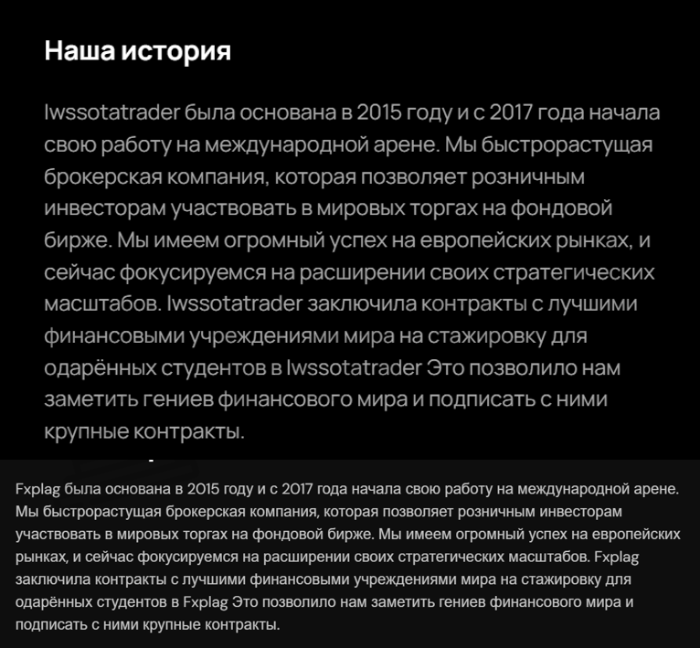 Наша история

Iwssotatrader была основана в 2015 году и с 2017 года начала свою работу на международной арене. Мы быстрорастущая брокерская компания, которая позволяет розничным инвесторам участвовать в мировых торгах на фондовой бирже. Мы имеем огромный успех на европейских рынках, и сейчас фокусируемся на расширении своих стратегических масштабов. Iwssotatrader заключила контракты с лучшими финансовыми учреждениями мира на стажировку для одарённых студентов в Iwssotatrader Это позволило нам заметить гениев финансового мира и подписать с ними крупные контракты.

Fxplag была основана в 2015 году и с 2017 года начала свою работу на международной арене. Мы быстрорастущая брокерская компания, которая позволяет розничным инвесторам участвовать в мировых торгах на фондовой бирже. Мы имеем огромный успех на европейских рынках, и сейчас фокусируемся на расширении своих стратегических масштабов. Fxplag заключила контракты с лучшими финансовыми учреждениями мира на стажировку для одарённых студентов в Fxplag Это позволило нам заметить гениев финансового мира и подписать с ними крупные контракты.